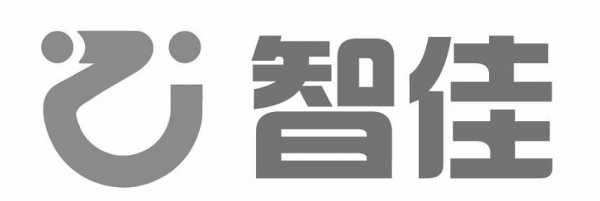 智佳